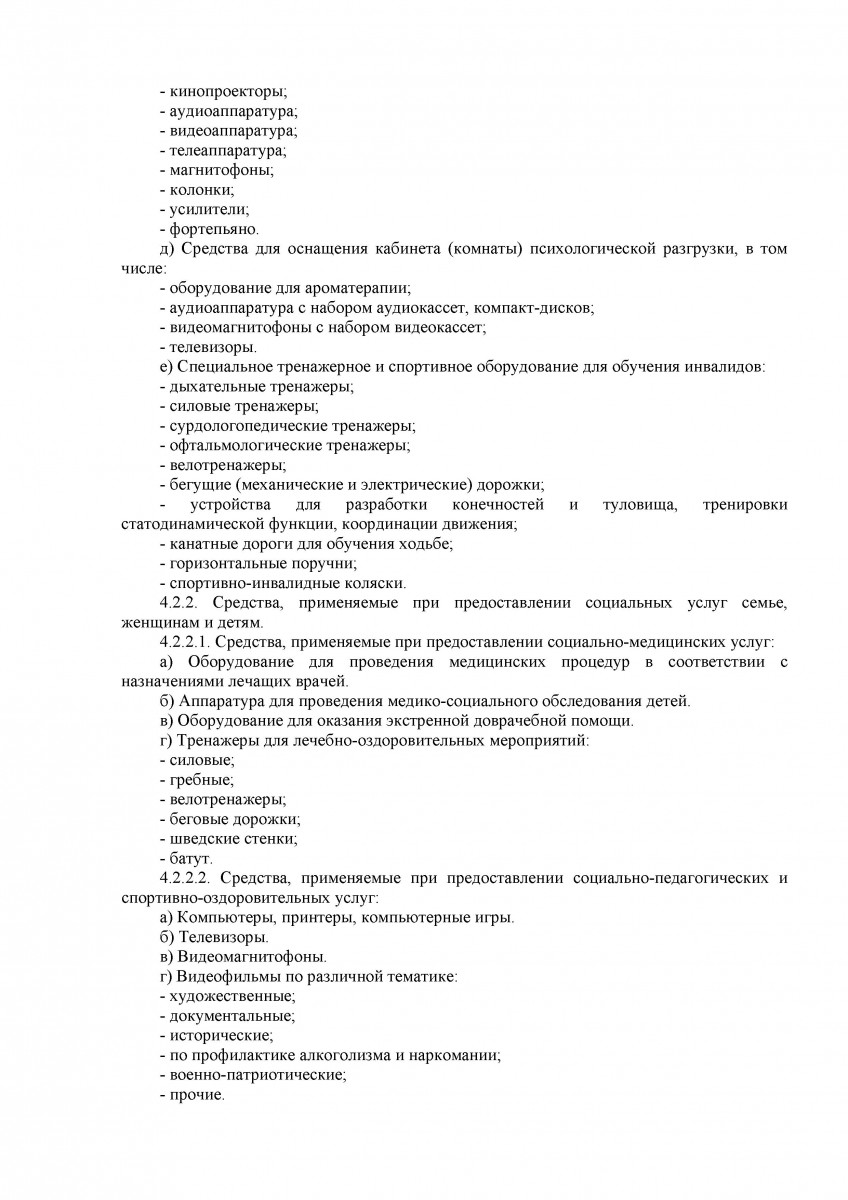 - кинопроекторы;
- аудиоаппаратура;
- видеоаппаратура;
- телеаппаратура;
- магнитофоны;
- колонки;
- усилители;
- фортепьяно.
д) Средства для оснащения кабинета (комнаты) психологической разгрузки, в том числе:
- оборудование для ароматерапии;
- аудиоаппаратура с набором аудиокассет, компакт-дисков;
- видеомагнитофоны с набором видеокассет;
- телевизоры.
е) Специальное тренажерное и спортивное оборудование для обучения инвалидов:
- дыхательные тренажеры;
- силовые тренажеры;
- сурдологопедические тренажеры;
- офтальмологические тренажеры;
- велотренажеры;
- бегущие (механические и электрические) дорожки;
- устройства для разработки конечностей и туловища, тренировки статодинамической функции, координации движения;
- канатные дороги для обучения ходьбе;
- горизонтальные поручни;
- спортивно-инвалидные коляски.
4.2.2. Средства, применяемые при предоставлении социальных услуг семье, женщинам и детям.
4.2.2.1. Средства, применяемые при предоставлении социально-медицинских услуг:
а) Оборудование для проведения медицинских процедур в соответствии с назначениями лечащих врачей.
б) Аппаратура для проведения медико-социального обследования детей.
в) Оборудование для оказания экстренной доврачебной помощи.
г) Тренажеры для лечебно-оздоровительных мероприятий:
- силовые;
- гребные;
- велотренажеры;
- беговые дорожки;
- шведские стенки;
- батут.
4.2.2.2. Средства, применяемые при предоставлении социально-педагогических и спортивно-оздоровительных услуг:
а) Компьютеры, принтеры, компьютерные игры.
б) Телевизоры.
в) Видеомагнитофоны.
г) Видеофильмы по различной тематике:
- художественные;
- документальные;
- исторические;
- по профилактике алкоголизма и наркомании;
- военно-патриотические;
- прочие.